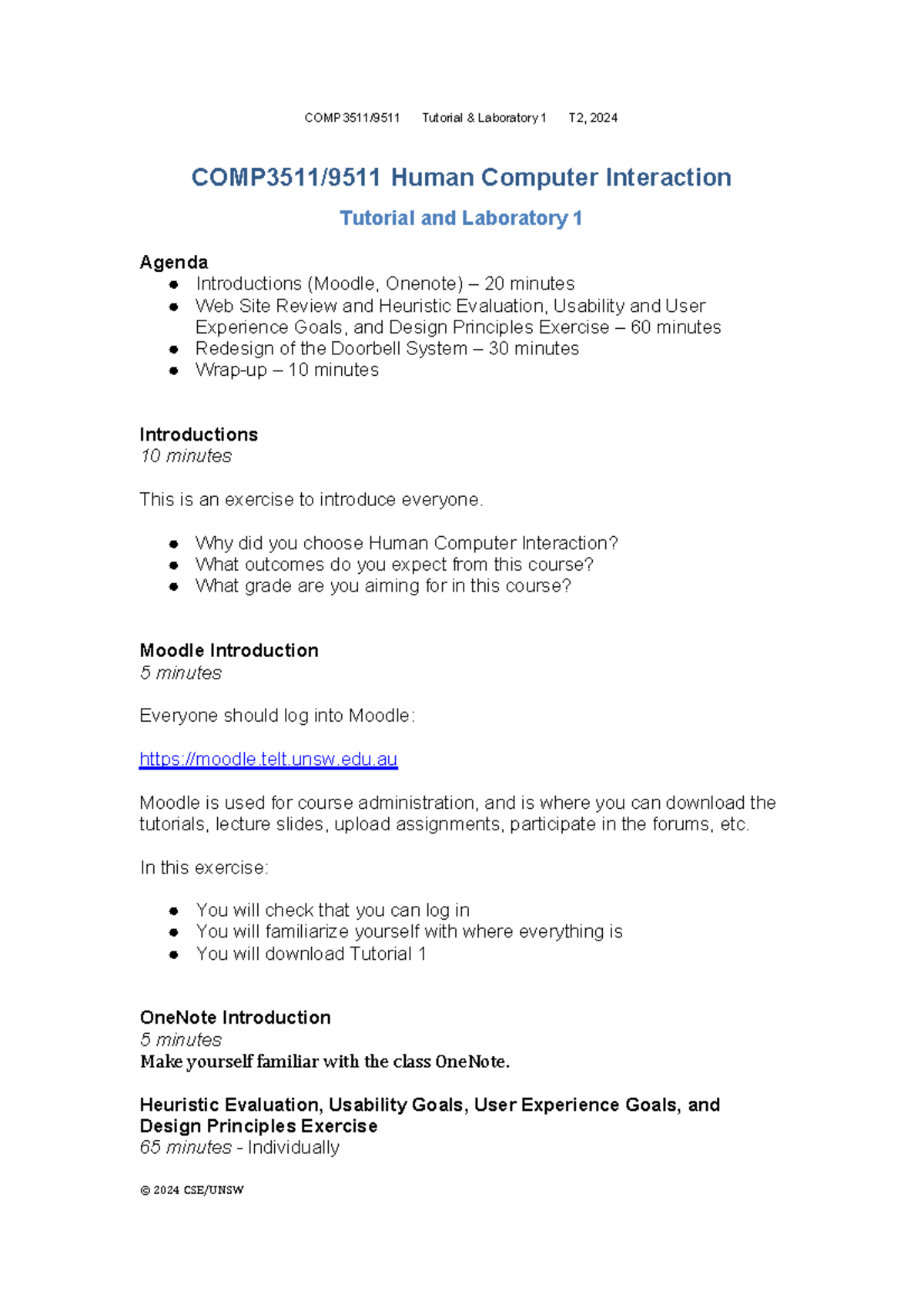 COMP 3511/9511 Tutorial & Laboratory 1 T2, 2024

COMP3511/9511 Human Computer Interaction

Tutorial and Laboratory 1

Agenda
- Introductions (Moodle, Onenote) – 20 minutes
- Web Site Review and Heuristic Evaluation, Usability and User Experience Goals, and Design Principles Exercise – 60 minutes
- Redesign of the Doorbell System – 30 minutes
- Wrap-up – 10 minutes

Introductions
10 minutes

This is an exercise to introduce everyone.

- Why did you choose Human Computer Interaction?
- What outcomes do you expect from this course?
- What grade are you aiming for in this course?

Moodle Introduction
5 minutes

Everyone should log into Moodle:

https://moodle.telt.unsw.edu.au

Moodle is used for course administration, and is where you can download the tutorials, lecture slides, upload assignments, participate in the forums, etc.

In this exercise:

- You will check that you can log in
- You will familiarize yourself with where everything is
- You will download Tutorial 1

OneNote Introduction
5 minutes
Make yourself familiar with the class OneNote.

Heuristic Evaluation, Usability Goals, User Experience Goals, and Design Principles Exercise
65 minutes - Individually

© 2024 CSE/UNSW